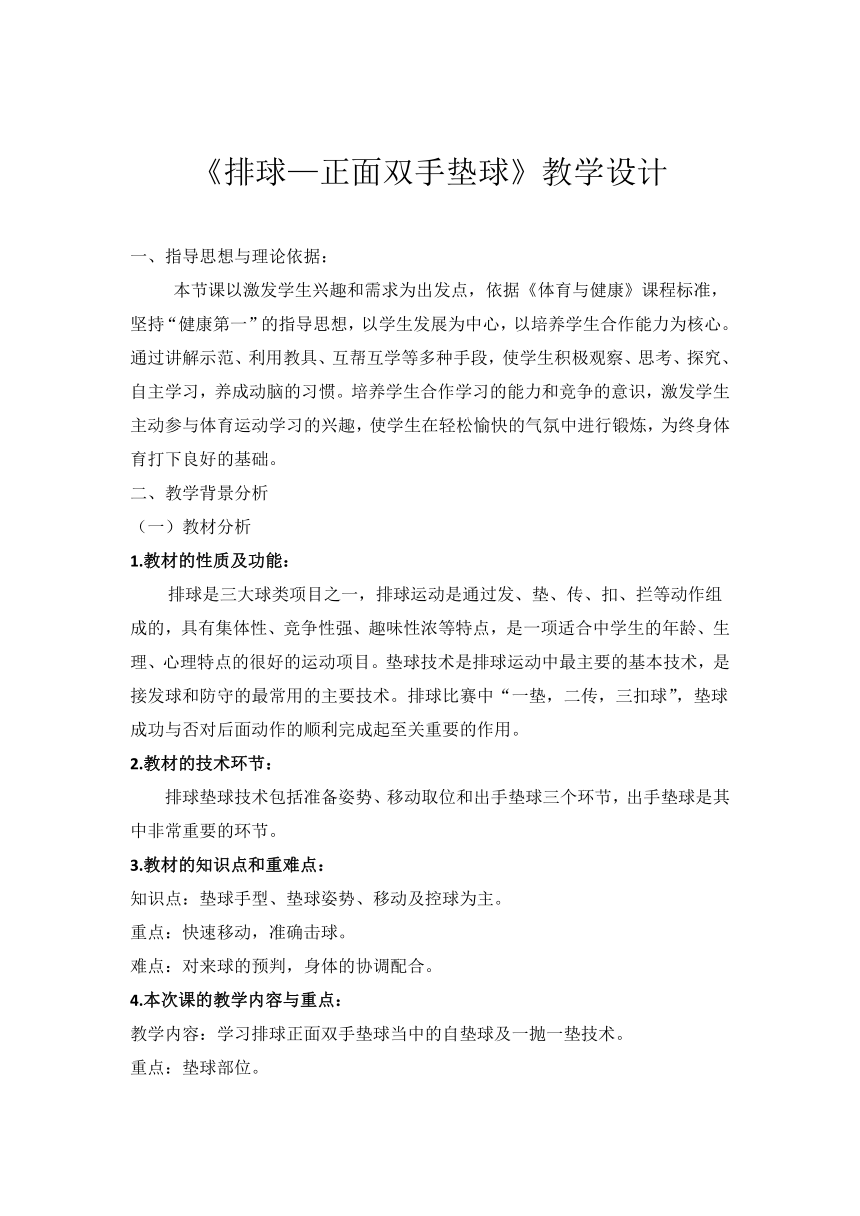 《排球—正面双手垫球》教学设计

一、指导思想与理论依据：

本节课以激发学生兴趣和需求为出发点，依据《体育与健康》课程标准，坚持“健康第一”的指导思想，以学生发展为中心，以培养学生合作能力为核心。通过讲解示范、利用教具、互帮互学等多种手段，使学生积极观察、思考、探究、自主学习，养成动脑的习惯。培养学生合作学习的能力和竞争的意识，激发学生主动参与体育运动学习的兴趣，使学生在轻松愉快的气氛中进行锻炼，为终身体育打下良好的基础。

二、教学背景分析

（一）教材分析

1.教材的性质及功能：

排球是三大球类项目之一，排球运动是通过发、垫、传、扣、拦等动作组成的，具有集体性、竞争性强、趣味性浓等特点，是一项适合中学生的年龄、生理、心理特点的很好的运动项目。垫球技术是排球运动中最主要的基本技术，是接发球和防守的最常用的主要技术。排球比赛中“一垫，二传，三扣球”，垫球成功与否对后面动作的顺利完成起至关重要的作用。

2.教材的技术环节：

排球垫球技术包括准备姿势、移动取位和出手垫球三个环节，出手垫球是其中非常重要的环节。

3.教材的知识点和重难点：

知识点：垫球手型、垫球姿势、移动及控球为主。

重点：快速移动，准确击球。

难点：对来球的预判，身体的协调配合。

4.本次课的教学内容与重点：

教学内容：学习排球正面双手垫球当中的自垫球及一抛一垫技术。

重点：垫球部位。